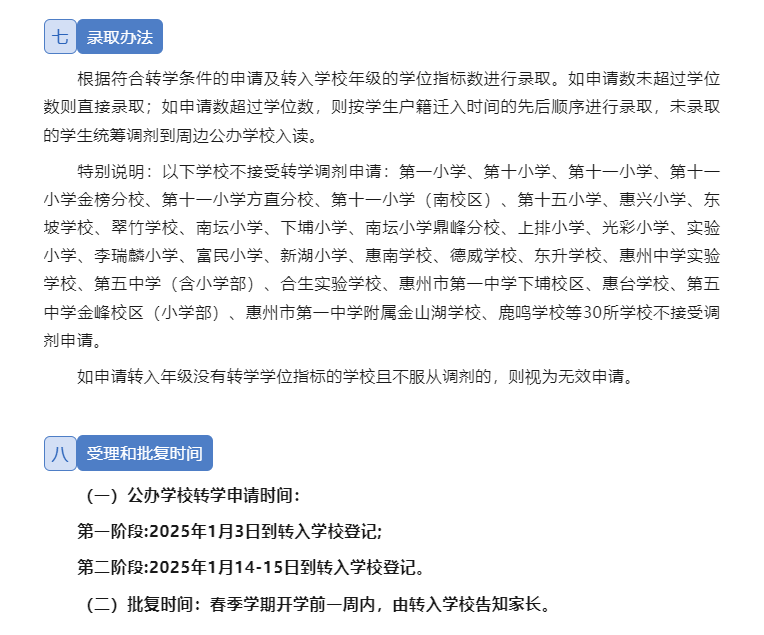 七 录取办法

根据符合转学条件的申请及转入学校年级的学位指标数进行录取。如申请数未超过学位数则直接录取；如申请数超过学位数，则按学生户籍迁入时间的先后顺序进行录取，未录取的学生统筹调剂到周边公办学校入读。

特别说明：以下学校不接受转学调剂申请：第一小学、第十小学、第十一小学、第十一小学金榜分校、第十一小学方直分校、第十一小学（南校区）、第十五小学、惠兴小学、东坡学校、翠竹学校、南坛小学、下埔小学、南坛小学鼎峰分校、上排小学、光彩小学、实验小学、李瑞麟小学、富民小学、新湖小学、惠南学校、德威学校、东升学校、惠州中学实验学校、第五中学（含小学部）、合生实验学校、惠州市第一中学下埔校区、惠台学校、第五中学金峰校区（小学部）、惠州市第一中学附属金山湖学校、鹿鸣学校等30所学校不接受调剂申请。

如申请转入年级没有转学学位指标的学校且不服从调剂的，则视为无效申请。

八 受理和批复时间

（一）公办学校转学申请时间：

第一阶段:2025年1月3日到转入学校登记;

第二阶段:2025年1月14-15日到转入学校登记。

（二）批复时间：春季学期开学前一周内，由转入学校告知家长。